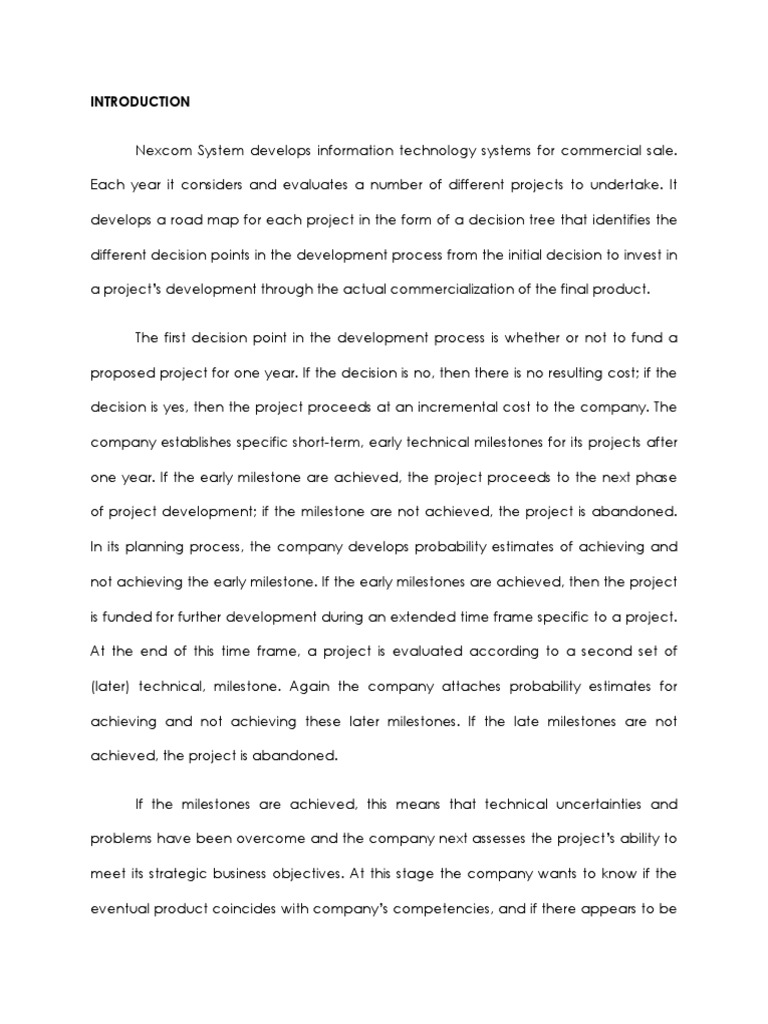 INTRODUCTION

Nexcom System develops information technology systems for commercial sale. Each year it considers and evaluates a number of different projects to undertake. It develops a road map for each project in the form of a decision tree that identifies the different decision points in the development process from the initial decision to invest in a project's development through the actual commercialization of the final product.

The first decision point in the development process is whether or not to fund a proposed project for one year. If the decision is no, then there is no resulting cost; if the decision is yes, then the project proceeds at an incremental cost to the company. The company establishes specific short-term, early technical milestones for its projects after one year. If the early milestone are achieved, the project proceeds to the next phase of project development; if the milestone are not achieved, the project is abandoned. In its planning process, the company develops probability estimates of achieving and not achieving the early milestone. If the early milestones are achieved, then the project is funded for further development during an extended time frame specific to a project. At the end of this time frame, a project is evaluated according to a second set of (later) technical, milestone. Again the company attaches probability estimates for achieving and not achieving these later milestones. If the late milestones are not achieved, the project is abandoned.

If the milestones are achieved, this means that technical uncertainties and problems have been overcome and the company next assesses the project's ability to meet its strategic business objectives. At this stage the company wants to know if the eventual product coincides with company's competencies, and if there appears to be